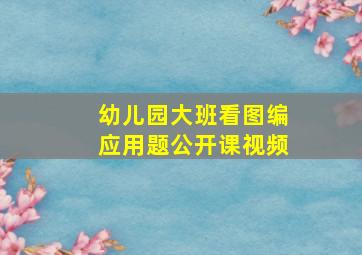 幼儿园大班看图编应用题公开课视频